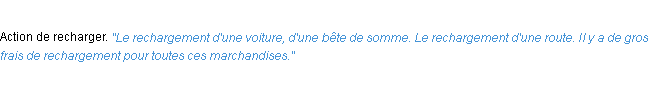 Action de recharger. "Le rechargement d'une voiture, d'une bête de somme. Le rechargement d'une route. Il y a de gros frais de rechargement pour toutes ces marchandises."